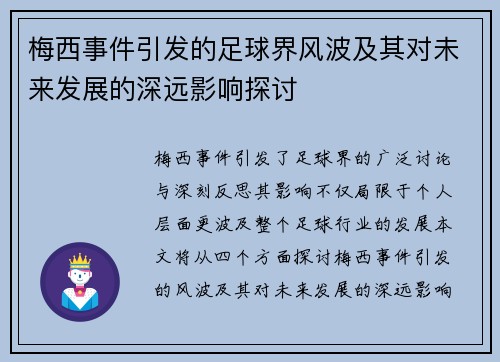 梅西事件引发的足球界风波及其对未来发展的深远影响探讨

梅西事件引发了足球界的广泛讨论与深刻反思其影响不仅局限于个人层面更波及整个足球行业的发展本文将从四个方面探讨梅西事件引发的风波及其对未来发展的深远影响